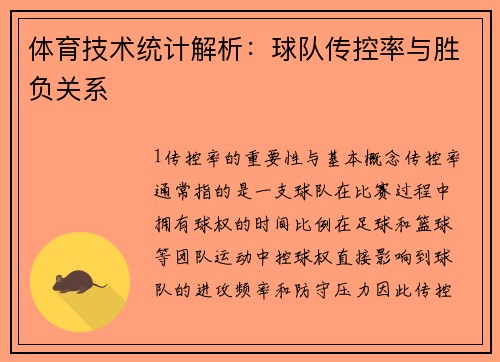 体育技术统计解析：球队传控率与胜负关系

1传控率的重要性与基本概念传控率通常指的是一支球队在比赛过程中拥有球权的时间比例在足球和篮球等团队运动中控球权直接影响到球队的进攻频率和防守压力因此传控